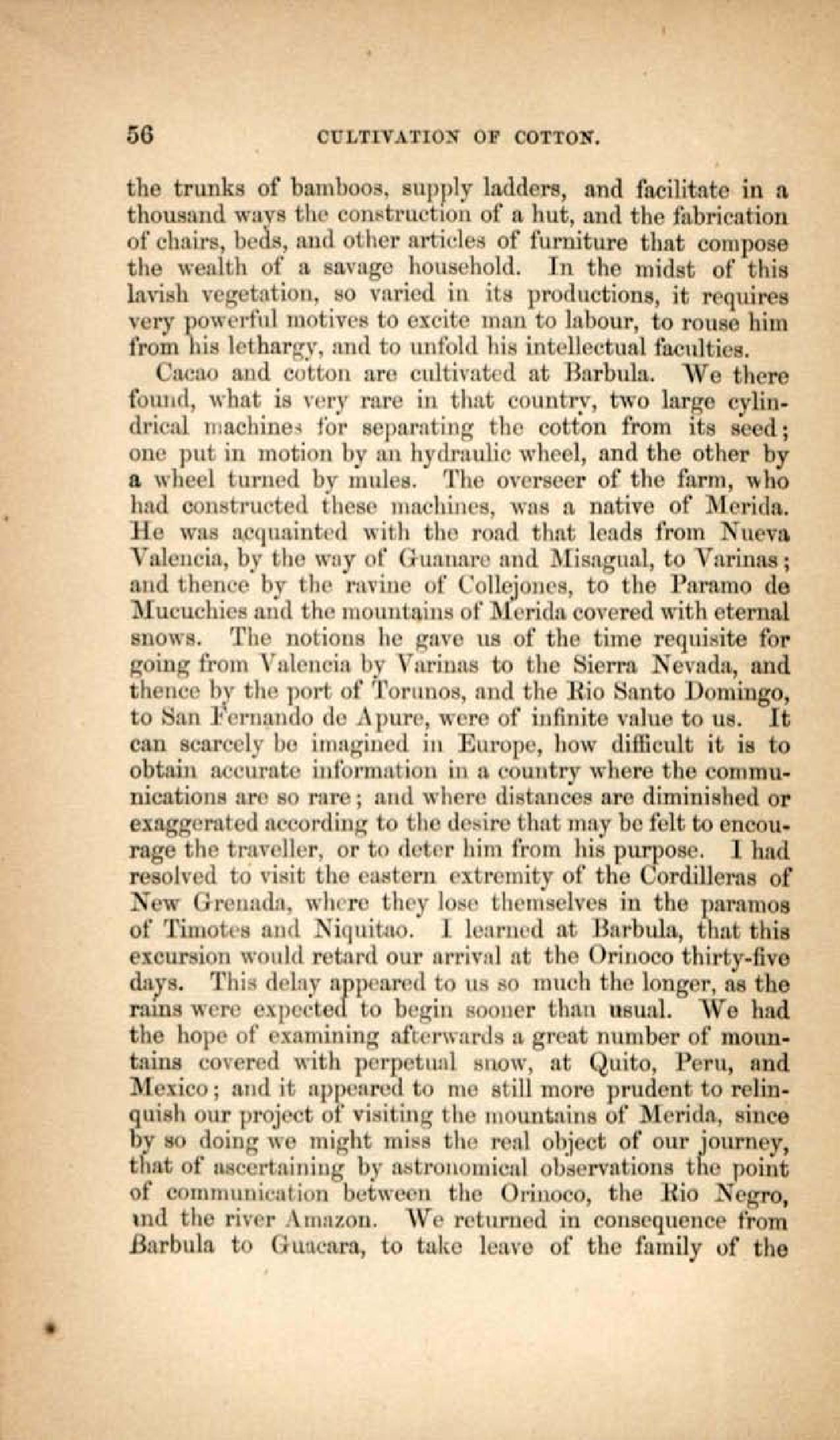 56 CULTIVATION OF COTTON.

the trunks of bamboos, supply ladders, and facilitate in a thousand ways the construction of a hut, and the fabrication of chairs, beds, and other articles of furniture that compose the wealth of a savage household. In the midst of this lavish vegetation, so varied in its productions, it requires very powerful motives to excite man to labour, to rouse him from his lethargy, and to unfold his intellectual faculties.

Cacao and cotton are cultivated at Barbula. We there found, what is very rare in that country, two large cylindrical machines for separating the cotton from its seed; one put in motion by an hydraulic wheel, and the other by a wheel turned by mules. The overseer of the farm, who had constructed these machines, was a native of Merida. He was acquainted with the road that leads from Nueva Valencia, by the way of Guanare and Misagual, to Varinas; and thence by the ravine of Collejones, to the Paramo de Mucuchies and the mountains of Merida covered with eternal snows. The notions he gave us of the time requisite for going from Valencia by Varinas to the Sierra Nevada, and thence by the port of Torunos, and the Rio Santo Domingo, to San Fernando de Apure, were of infinite value to us. It can scarcely be imagined in Europe, how difficult it is to obtain accurate information in a country where the communications are so rare; and where distances are diminished or exaggerated according to the desire that may be felt to encourage the traveller, or to deter him from his purpose. I had resolved to visit the eastern extremity of the Cordilleras of New Grenada, where they lose themselves in the paramos of Timotes and Niquitao. I learned at Barbula, that this excursion would retard our arrival at the Orinoco thirty-five days. This delay appeared to us so much the longer, as the rains were expected to begin sooner than usual. We had the hope of examining afterwards a great number of mountains covered with perpetual snow, at Quito, Peru, and Mexico; and it appeared to me still more prudent to relinquish our project of visiting the mountains of Merida, since by so doing we might miss the real object of our journey, that of ascertaining by astronomical observations the point of communication between the Orinoco, the Rio Negro, and the river Amazon. We returned in consequence from Barbula to Guacara, to take leave of the family of the